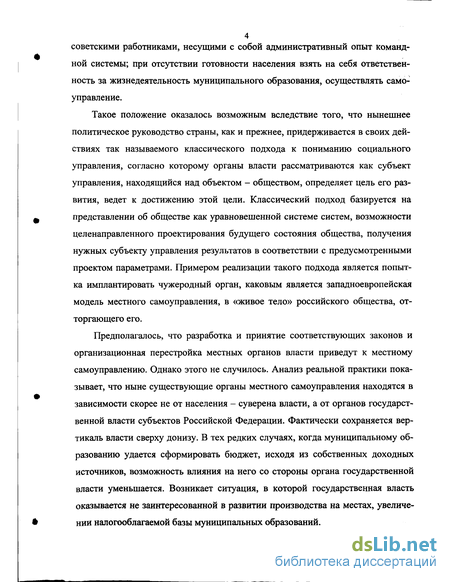 4

советскими работниками, несущими с собой административный опыт командной системы; при отсутствии готовности населения взять на себя ответственность за жизнедеятельность муниципального образования, осуществлять самоуправление.

Такое положение оказалось возможным вследствие того, что нынешнее политическое руководство страны, как и прежнее, придерживается в своих действиях так называемого классического подхода к пониманию социального управления, согласно которому органы власти рассматриваются как субъект управления, находящийся над объектом – обществом, определяет цель его развития, ведет к достижению этой цели. Классический подход базируется на представлении об обществе как уравновешенной системе систем, возможности целенаправленного проектирования будущего состояния общества, получения нужных субъекту управления результатов в соответствии с предусмотренными проектом параметрами. Примером реализации такого подхода является попытка имплантировать чужеродный орган, каковым является западноевропейская модель местного самоуправления, в «живое тело» российского общества, отторгающего его.

Предполагалось, что разработка и принятие соответствующих законов и организационная перестройка местных органов власти приведут к местному самоуправлению. Однако этого не случилось. Анализ реальной практики показывает, что ныне существующие органы местного самоуправления находятся в зависимости скорее не от населения – суверена власти, а от органов государственной власти субъектов Российской Федерации. Фактически сохраняется вертикаль власти сверху донизу. В тех редких случаях, когда муниципальному образованию удается сформировать бюджет, исходя из собственных доходных источников, возможность влияния на него со стороны органа государственной власти уменьшается. Возникает ситуация, в которой государственная власть оказывается не заинтересованной в развитии производства на местах, увеличении налогооблагаемой базы муниципальных образований.

dsLib.net
библиотека диссертаций